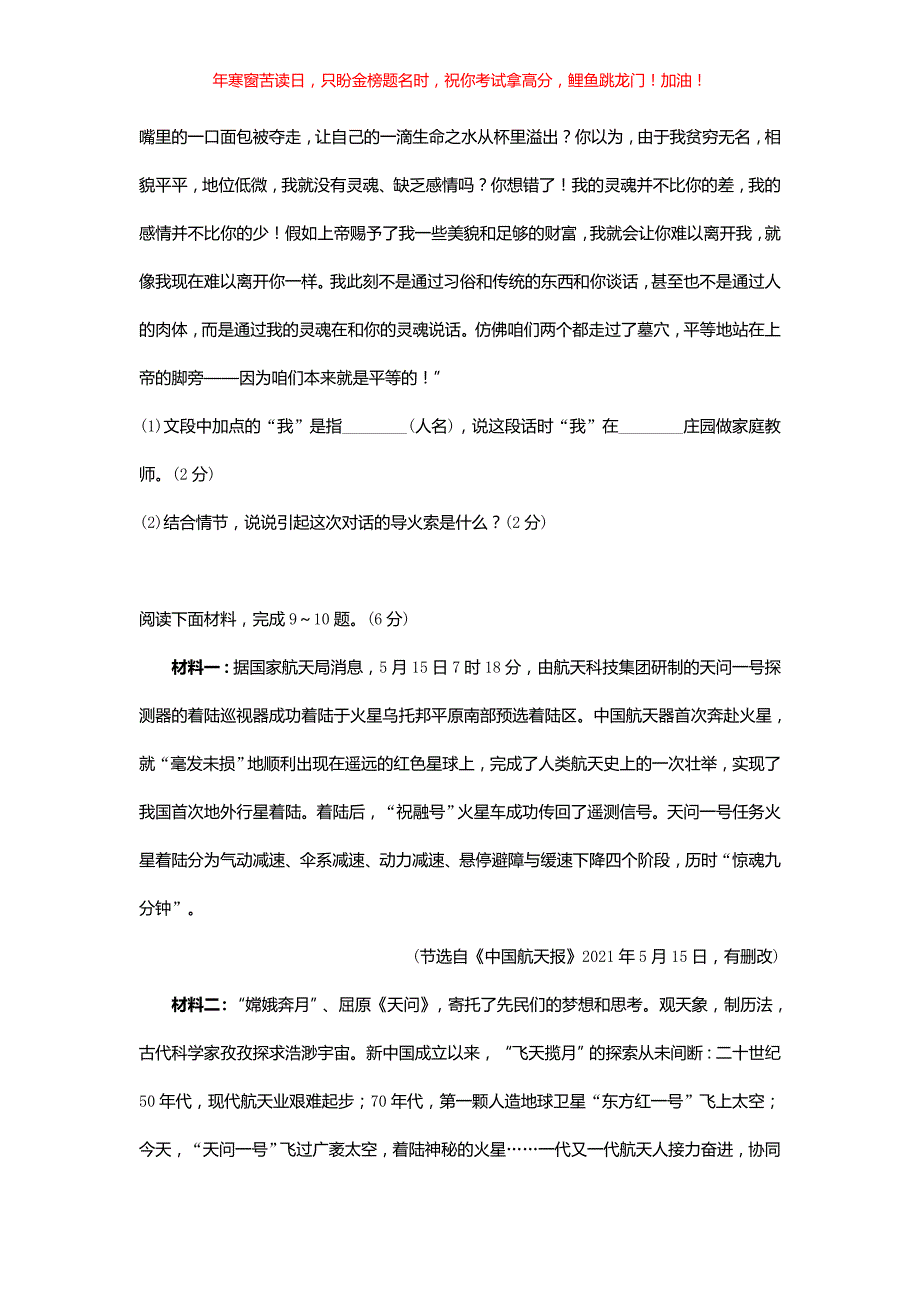 年寒窗苦读日，只盼金榜题名时，祝你考试拿高分，鲤鱼跳龙门！加油！

嘴里的一口面包被夺走，让自己的一滴生命之水从杯里溢出？你以为，由于我贫穷无名，相貌平平，地位低微，我就没有灵魂、缺乏感情吗？你想错了！我的灵魂并不比你的差，我的感情并不比你的少！假如上帝赐予了我一些美貌和足够的财富，我就会让你难以离开我，就像我现在难以离开你一样。我此刻不是通过习俗和传统的东西和你谈话，甚至也不是通过人的肉体，而是通过我的灵魂在和你的灵魂说话。仿佛咱们两个都走过了墓穴，平等地站在上帝的脚旁——因为咱们本来就是平等的！”

(1)文段中加点的“我”是指________（人名），说这段话时“我”在________庄园做家庭教师。(2分)

(2)结合情节，说说引起这次对话的导火索是什么？(2分)

阅读下面材料，完成9～10题。(6分)

材料一：据国家航天局消息，5月15日7时18分，由航天科技集团研制的天问一号探测器的着陆巡视器成功着陆于火星乌托邦平原南部预选着陆区。中国航天器首次奔赴火星，就“毫发未损”地顺利出现在遥远的红色星球上，完成了人类航天史上的一次壮举，实现了我国首次地外行星着陆。着陆后，“祝融号”火星车成功传回了遥测信号。天问一号任务火星着陆分为气动减速、伞系减速、动力减速、悬停避障与缓速下降四个阶段，历时“惊魂九分钟”。

(节选自《中国航天报》2021年5月15日，有删改)

材料二：“嫦娥奔月”、屈原《天问》，寄托了先民们的梦想和思考。观天象，制历法，古代科学家孜孜探求浩渺宇宙。新中国成立以来，“飞天揽月”的探索从未间断：二十世纪50年代，现代航天业艰难起步；70年代，第一颗人造地球卫星“东方红一号”飞上太空；今天，“天问一号”飞过广袤太空，着陆神秘的火星……一代又一代航天人接力奋进，协同